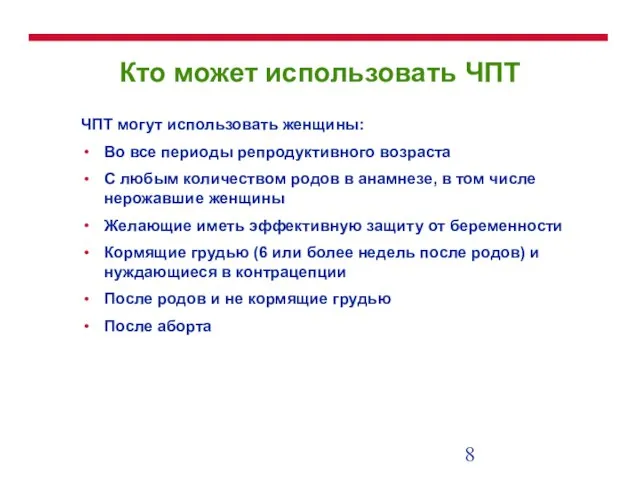 Кто может использовать ЧПТ

ЧПТ могут использовать женщины:

• Во все периоды репродуктивного возраста
• С любым количеством родов в анамнезе, в том числе нерожавшие женщины
• Желающие иметь эффективную защиту от беременности
• Кормящие грудью (6 или более недель после родов) и нуждающиеся в контрацепции
• После родов и не кормящие грудью
• После аборта

8